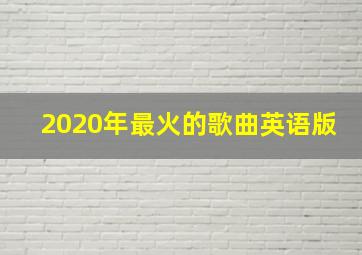 2020年最火的歌曲英语版